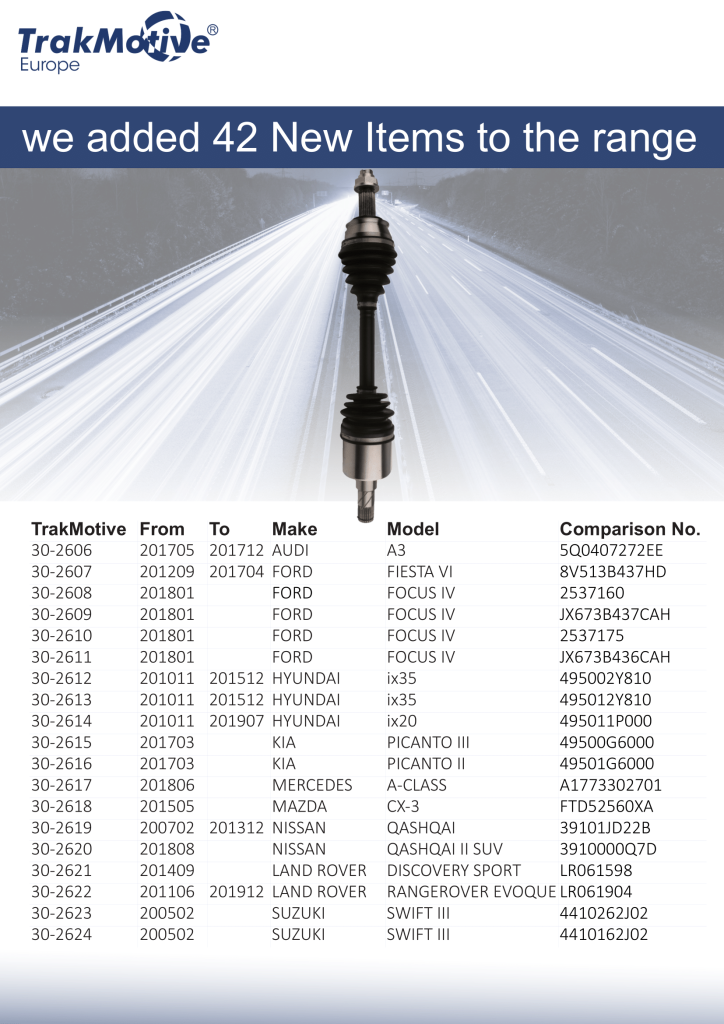 TrakMotive®
Europe

we added 42 New Items to the range

| TrakMotive | From | To | Make | Model | Comparison No. |
|---|---|---|---|---|---|
| 30-2606 | 201705 | 201712 | AUDI | A3 | 5Q0407272EE |
| 30-2607 | 201209 | 201704 | FORD | FIESTA VI | 8V513B437HD |
| 30-2608 | 201801 | | FORD | FOCUS IV | 2537160 |
| 30-2609 | 201801 | | FORD | FOCUS IV | JX673B437CAH |
| 30-2610 | 201801 | | FORD | FOCUS IV | 2537175 |
| 30-2611 | 201801 | | FORD | FOCUS IV | JX673B436CAH |
| 30-2612 | 201011 | 201512 | HYUNDAI | ix35 | 495002Y810 |
| 30-2613 | 201011 | 201512 | HYUNDAI | ix35 | 495012Y810 |
| 30-2614 | 201011 | 201907 | HYUNDAI | ix20 | 495011P000 |
| 30-2615 | 201703 | | KIA | PICANTO III | 49500G6000 |
| 30-2616 | 201703 | | KIA | PICANTO II | 49501G6000 |
| 30-2617 | 201806 | | MERCEDES | A-CLASS | A1773302701 |
| 30-2618 | 201505 | | MAZDA | CX-3 | FTD52560XA |
| 30-2619 | 200702 | 201312 | NISSAN | QASHQAI | 39101JD22B |
| 30-2620 | 201808 | | NISSAN | QASHQAI II SUV | 3910000Q7D |
| 30-2621 | 201409 | | LAND ROVER | DISCOVERY SPORT | LR061598 |
| 30-2622 | 201106 | 201912 | LAND ROVER | RANGEROVER EVOQUE | LR061904 |
| 30-2623 | 200502 | | SUZUKI | SWIFT III | 4410262J02 |
| 30-2624 | 200502 | | SUZUKI | SWIFT III | 4410162J02 |